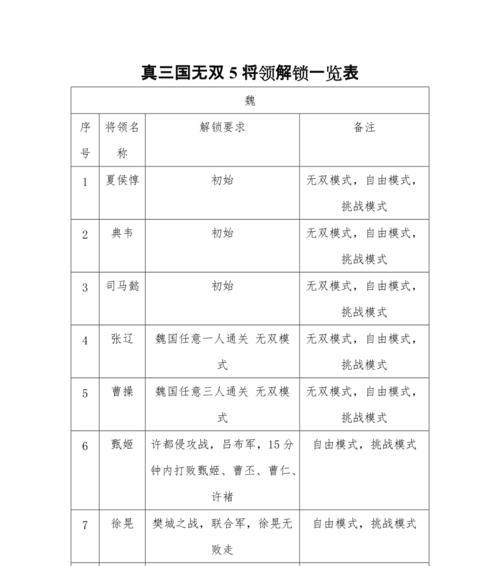 真三国无双 5 将领解锁一览表

| 魏 | | | |
|---|---|---|---|
| 序号 | 将领名称 | 解锁要求 | 备注 |
| 1 | 夏侯惇 | 初始 | 无双模式，自由模式，挑战模式 |
| 2 | 典韦 | 初始 | 无双模式，自由模式，挑战模式 |
| 3 | 司马懿 | 初始 | 无双模式，自由模式，挑战模式 |
| 4 | 张辽 | 魏国任意一人通关 无双模式 | 无双模式，自由模式，挑战模式 |
| 5 | 曹操 | 魏国任意三人通关 无双模式 | 无双模式，自由模式，挑战模式 |
| 6 | 甄姬 | 许都侵攻战，吕布军，15 分钟内打败甄姬、曹丕、曹仁、许褚 | 自由模式，挑战模式 |
| 7 | 徐晃 | 樊城之战，联合军，徐晃无败走 | 自由模式，挑战模式 |